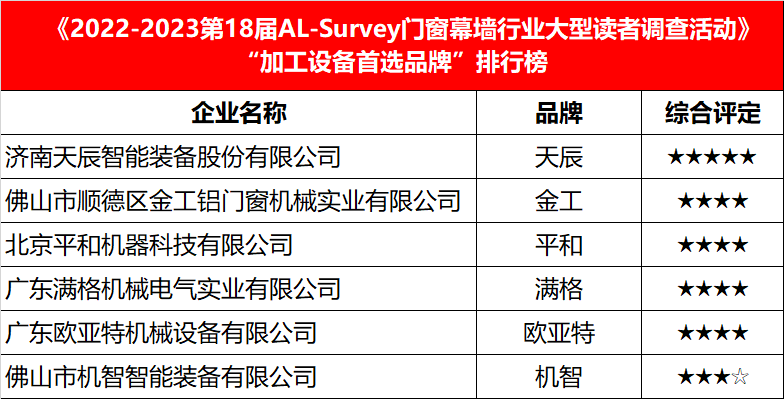 《2022-2023第18届AL-Survey门窗幕墙行业大型读者调查活动》
“加工设备首选品牌”排行榜

| 企业名称 | 品牌 | 综合评定 |
|---|---|---|
| 济南天辰智能装备股份有限公司 | 天辰 | ★★★★★ |
| 佛山市顺德区金工铝门窗机械实业有限公司 | 金工 | ★★★★ |
| 北京平和机器科技有限公司 | 平和 | ★★★★ |
| 广东满格机械电气实业有限公司 | 满格 | ★★★★ |
| 广东欧亚特机械设备有限公司 | 欧亚特 | ★★★★ |
| 佛山市机智智能装备有限公司 | 机智 | ★★★☆ |